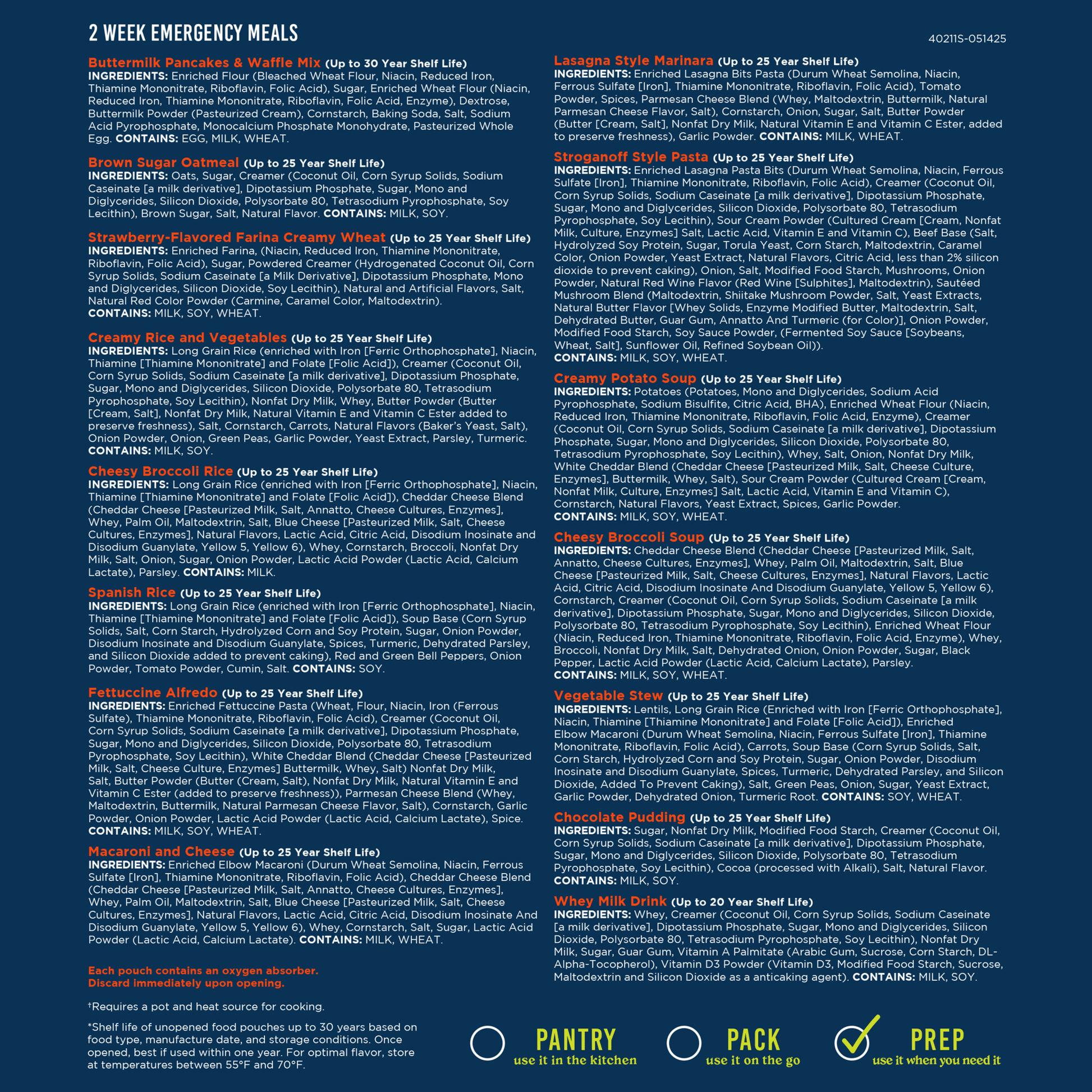 2 WEEK EMERGENCY MEALS

40211S-051425

Buttermilk Pancakes & Waffle Mix (Up to 30 Year Shelf Life)
INGREDIENTS: Enriched Flour (Bleached Wheat Flour, Niacin, Reduced Iron, Thiamine Mononitrate, Riboflavin, Folic Acid), Sugar, Enriched Wheat Flour (Niacin, Reduced Iron, Thiamine Mononitrate, Riboflavin, Folic Acid, Enzyme), Dextrose, Buttermilk Powder (Pasteurized Cream), Cornstarch, Baking Soda, Salt, Sodium Acid Pyrophosphate, Monocalcium Phosphate Monohydrate, Pasteurized Whole Egg. CONTAINS: EGG, MILK, WHEAT.

Brown Sugar Oatmeal (Up to 25 Year Shelf Life)
INGREDIENTS: Oats, Sugar, Creamer (Coconut Oil, Corn Syrup Solids, Sodium Caseinate [a milk derivative], Dipotassium Phosphate, Sugar, Mono and Diglycerides, Silicon Dioxide, Polysorbate 80, Tetrasodium Pyrophosphate, Soy Lecithin), Brown Sugar, Salt, Natural Flavor. CONTAINS: MILK, SOY.

Strawberry-Flavored Farina Creamy Wheat (Up to 25 Year Shelf Life)
INGREDIENTS: Enriched Farina, (Niacin, Reduced Iron, Thiamine Mononitrate, Riboflavin, Folic Acid), Sugar, Powdered Creamer (Hydrogenated Coconut Oil, Corn Syrup Solids, Sodium Caseinate [a Milk Derivative], Dipotassium Phosphate, Mono and Diglycerides, Silicon Dioxide, Soy Lecithin), Natural and Artificial Flavors, Salt, Natural Red Color Powder (Carmine, Caramel Color, Maltodextrin).
CONTAINS: MILK, SOY, WHEAT.

Creamy Rice and Vegetables (Up to 25 Year Shelf Life)
INGREDIENTS: Long Grain Rice (enriched with Iron [Ferric Orthophosphate], Niacin, Thiamine [Thiamine Mononitrate] and Folate [Folic Acid]), Creamer (Coconut Oil, Corn Syrup Solids, Sodium Caseinate [a milk derivative], Dipotassium Phosphate, Sugar, Mono and Diglycerides, Silicon Dioxide, Polysorbate 80, Tetrasodium Pyrophosphate, Soy Lecithin), Nonfat Dry Milk, Whey, Butter Powder (Butter [Cream, Salt], Nonfat Dry Milk, Natural Vitamin E and Vitamin C Ester added to preserve freshness), Salt, Cornstarch, Carrots, Natural Flavors (Baker's Yeast, Salt), Onion Powder, Onion, Green Peas, Garlic Powder, Yeast Extract, Parsley, Turmeric.
CONTAINS: MILK, SOY.

Cheesy Broccoli Rice (Up to 25 Year Shelf Life)
INGREDIENTS: Long Grain Rice (enriched with Iron [Ferric Orthophosphate], Niacin, Thiamine [Thiamine Mononitrate] and Folate [Folic Acid]), Cheddar Cheese Blend (Cheddar Cheese [Pasteurized Milk, Salt, Annatto, Cheese Cultures, Enzymes], Whey, Palm Oil, Maltodextrin, Salt, Blue Cheese [Pasteurized Milk, Salt, Cheese Cultures, Enzymes], Natural Flavors, Lactic Acid, Citric Acid, Disodium Inosinate and Disodium Guanylate, Yellow 5, Yellow 6), Whey, Cornstarch, Broccoli, Nonfat Dry Milk, Salt, Onion, Sugar, Onion Powder, Lactic Acid Powder (Lactic Acid, Calcium Lactate), Parsley. CONTAINS: MILK.

Spanish Rice (Up to 25 Year Shelf Life)
INGREDIENTS: Long Grain Rice (enriched with Iron [Ferric Orthophosphate], Niacin, Thiamine [Thiamine Mononitrate] and Folate [Folic Acid]), Soup Base (Corn Syrup Solids, Salt, Corn Starch, Hydrolyzed Corn and Soy Protein, Sugar, Onion Powder, Disodium Inosinate and Disodium Guanylate, Spices, Turmeric, Dehydrated Parsley, and Silicon Dioxide added to prevent caking), Red and Green Bell Peppers, Onion Powder, Tomato Powder, Cumin, Salt. CONTAINS: SOY.

Fettuccine Alfredo (Up to 25 Year Shelf Life)
INGREDIENTS: Enriched Fettuccine Pasta (Wheat, Flour, Niacin, Iron (Ferrous Sulfate), Thiamine Mononitrate, Riboflavin, Folic Acid), Creamer (Coconut Oil, Corn Syrup Solids, Sodium Caseinate [a milk derivative], Dipotassium Phosphate, Sugar, Mono and Diglycerides, Silicon Dioxide, Polysorbate 80, Tetrasodium Pyrophosphate, Soy Lecithin), White Cheddar Blend (Cheddar Cheese [Pasteurized Milk, Salt, Cheese Culture, Enzymes] Buttermilk, Whey, Salt) Nonfat Dry Milk, Salt, Butter Powder (Butter (Cream, Salt), Nonfat Dry Milk, Natural Vitamin E and Vitamin C Ester (added to preserve freshness)), Parmesan Cheese Blend (Whey, Maltodextrin, Buttermilk, Natural Parmesan Cheese Flavor, Salt), Cornstarch, Garlic Powder, Onion Powder, Lactic Acid Powder (Lactic Acid, Calcium Lactate), Spice.
CONTAINS: MILK, SOY, WHEAT.

Macaroni and Cheese (Up to 25 Year Shelf Life)
INGREDIENTS: Enriched Elbow Macaroni (Durum Wheat Semolina, Niacin, Ferrous Sulfate [Iron], Thiamine Mononitrate, Riboflavin, Folic Acid), Cheddar Cheese Blend (Cheddar Cheese [Pasteurized Milk, Salt, Annatto, Cheese Cultures, Enzymes], Whey, Palm Oil, Maltodextrin, Salt, Blue Cheese [Pasteurized Milk, Salt, Cheese Cultures, Enzymes], Natural Flavors, Lactic Acid, Citric Acid, Disodium Inosinate And Disodium Guanylate, Yellow 5, Yellow 6), Whey, Cornstarch, Salt, Sugar, Lactic Acid Powder (Lactic Acid, Calcium Lactate). CONTAINS: MILK, WHEAT.

Each pouch contains an oxygen absorber.
Discard immediately upon opening.

†Requires a pot and heat source for cooking.

*Shelf life of unopened food pouches up to 30 years based on food type, manufacture date, and storage conditions. Once opened, best if used within one year. For optimal flavor, store at temperatures between 55°F and 70°F.

Lasagna Style Marinara (Up to 25 Year Shelf Life)
INGREDIENTS: Enriched Lasagna Bits Pasta (Durum Wheat Semolina, Niacin, Ferrous Sulfate [Iron], Thiamine Mononitrate, Riboflavin, Folic Acid), Tomato Powder, Spices, Parmesan Cheese Blend (Whey, Maltodextrin, Buttermilk, Natural Parmesan Cheese Flavor, Salt), Cornstarch, Onion, Sugar, Salt, Butter Powder (Butter [Cream, Salt], Nonfat Dry Milk, Natural Vitamin E and Vitamin C Ester, added to preserve freshness), Garlic Powder. CONTAINS: MILK, WHEAT.

Stroganoff Style Pasta (Up to 25 Year Shelf Life)
INGREDIENTS: Enriched Lasagna Pasta Bits (Durum Wheat Semolina, Niacin, Ferrous Sulfate [Iron], Thiamine Mononitrate, Riboflavin, Folic Acid), Creamer (Coconut Oil, Corn Syrup Solids, Sodium Caseinate [a milk derivative], Dipotassium Phosphate, Sugar, Mono and Diglycerides, Silicon Dioxide, Polysorbate 80, Tetrasodium Pyrophosphate, Soy Lecithin), Sour Cream Powder (Cultured Cream [Cream, Nonfat Milk, Culture, Enzymes] Salt, Lactic Acid, Vitamin E and Vitamin C), Beef Base (Salt, Hydrolyzed Soy Protein, Sugar, Torula Yeast, Corn Starch, Maltodextrin, Caramel Color, Onion Powder, Yeast Extract, Natural Flavors, Citric Acid, less than 2% silicon dioxide to prevent caking), Onion, Salt, Modified Food Starch, Mushrooms, Onion Powder, Natural Red Wine Flavor (Red Wine [Sulphites], Maltodextrin), Sautéed Mushroom Blend (Maltodextrin, Shiitake Mushroom Powder, Salt, Yeast Extracts, Natural Butter Flavor [Whey Solids, Enzyme Modified Butter, Maltodextrin, Salt, Dehydrated Butter, Guar Gum, Annatto And Turmeric (for Color)], Onion Powder, Modified Food Starch, Soy Sauce Powder, (Fermented Soy Sauce [Soybeans, Wheat, Salt], Sunflower Oil, Refined Soybean Oil)).
CONTAINS: MILK, SOY, WHEAT.

Creamy Potato Soup (Up to 25 Year Shelf Life)
INGREDIENTS: Potatoes (Potatoes, Mono and Diglycerides, Sodium Acid Pyrophosphate, Sodium Bisulfite, Citric Acid, BHA), Enriched Wheat Flour (Niacin, Reduced Iron, Thiamine Mononitrate, Riboflavin, Folic Acid, Enzyme), Creamer (Coconut Oil, Corn Syrup Solids, Sodium Caseinate [a milk derivative], Dipotassium Phosphate, Sugar, Mono and Diglycerides, Silicon Dioxide, Polysorbate 80, Tetrasodium Pyrophosphate, Soy Lecithin), Whey, Salt, Onion, Nonfat Dry Milk, White Cheddar Blend (Cheddar Cheese [Pasteurized Milk, Salt, Cheese Culture, Enzymes], Buttermilk, Whey, Salt), Sour Cream Powder (Cultured Cream [Cream, Nonfat Milk, Culture, Enzymes] Salt, Lactic Acid, Vitamin E and Vitamin C), Cornstarch, Natural Flavors, Yeast Extract, Spices, Garlic Powder.
CONTAINS: MILK, SOY, WHEAT.

Cheesy Broccoli Soup (Up to 25 Year Shelf Life)
INGREDIENTS: Cheddar Cheese Blend (Cheddar Cheese [Pasteurized Milk, Salt, Annatto, Cheese Cultures, Enzymes], Whey, Palm Oil, Maltodextrin, Salt, Blue Cheese [Pasteurized Milk, Salt, Cheese Cultures, Enzymes], Natural Flavors, Lactic Acid, Citric Acid, Disodium Inosinate And Disodium Guanylate, Yellow 5, Yellow 6), Cornstarch, Creamer (Coconut Oil, Corn Syrup Solids, Sodium Caseinate [a milk derivative], Dipotassium Phosphate, Sugar, Mono and Diglycerides, Silicon Dioxide, Polysorbate 80, Tetrasodium Pyrophosphate, Soy Lecithin), Enriched Wheat Flour (Niacin, Reduced Iron, Thiamine Mononitrate, Riboflavin, Folic Acid, Enzyme), Whey, Broccoli, Nonfat Dry Milk, Salt, Dehydrated Onion, Onion Powder, Sugar, Black Pepper, Lactic Acid Powder (Lactic Acid, Calcium Lactate), Parsley.
CONTAINS: MILK, SOY, WHEAT.

Vegetable Stew (Up to 25 Year Shelf Life)
INGREDIENTS: Lentils, Long Grain Rice (Enriched with Iron [Ferric Orthophosphate], Niacin, Thiamine [Thiamine Mononitrate] and Folate [Folic Acid]), Enriched Elbow Macaroni (Durum Wheat Semolina, Niacin, Ferrous Sulfate [Iron], Thiamine Mononitrate, Riboflavin, Folic Acid), Carrots, Soup Base (Corn Syrup Solids, Salt, Corn Starch, Hydrolyzed Corn and Soy Protein, Sugar, Onion Powder, Disodium Inosinate and Disodium Guanylate, Spices, Turmeric, Dehydrated Parsley, and Silicon Dioxide, Added To Prevent Caking), Salt, Green Peas, Onion, Sugar, Yeast Extract, Garlic Powder, Dehydrated Onion, Turmeric Root. CONTAINS: SOY, WHEAT.

Chocolate Pudding (Up to 25 Year Shelf Life)
INGREDIENTS: Sugar, Nonfat Dry Milk, Modified Food Starch, Creamer (Coconut Oil, Corn Syrup Solids, Sodium Caseinate [a milk derivative], Dipotassium Phosphate, Sugar, Mono and Diglycerides, Silicon Dioxide, Polysorbate 80, Tetrasodium Pyrophosphate, Soy Lecithin), Cocoa (processed with Alkali), Salt, Natural Flavor.
CONTAINS: MILK, SOY.

Whey Milk Drink (Up to 20 Year Shelf Life)
INGREDIENTS: Whey, Creamer (Coconut Oil, Corn Syrup Solids, Sodium Caseinate [a milk derivative], Dipotassium Phosphate, Sugar, Mono and Diglycerides, Silicon Dioxide, Polysorbate 80, Tetrasodium Pyrophosphate, Soy Lecithin), Nonfat Dry Milk, Sugar, Guar Gum, Vitamin A Palmitate (Arabic Gum, Sucrose, Corn Starch, DL-Alpha-Tocopherol), Vitamin D3 Powder (Vitamin D3, Modified Food Starch, Sucrose, Maltodextrin and Silicon Dioxide as a anticaking agent). CONTAINS: MILK, SOY.

PANTRY
use it in the kitchen

PACK
use it on the go

PREP
use it when you need it